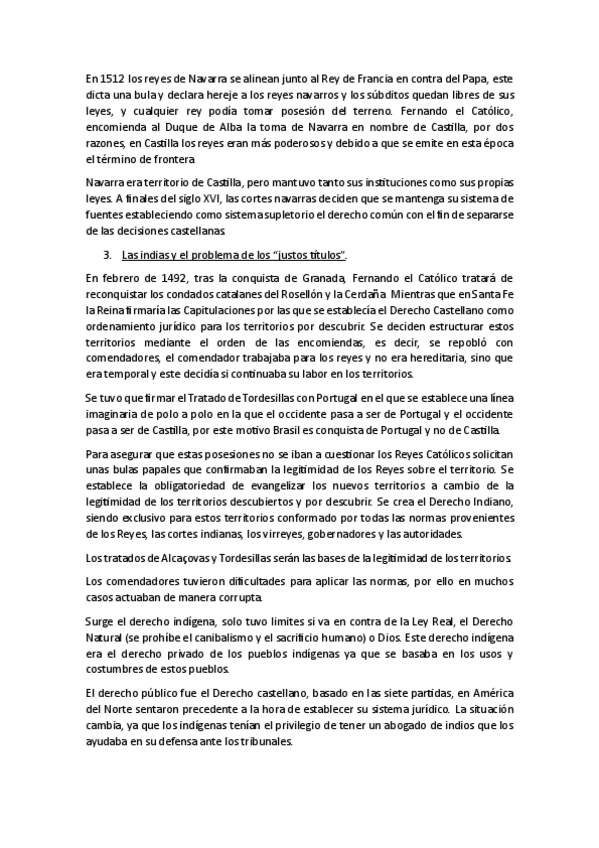 En 1512 los reyes de Navarra se alinean junto al Rey de Francia en contra del Papa, este dicta una bula y declara hereje a los reyes navarros y los súbditos quedan libres de sus leyes, y cualquier rey podía tomar posesión del terreno. Fernando el Católico, encomienda al Duque de Alba la toma de Navarra en nombre de Castilla, por dos razones, en Castilla los reyes eran más poderosos y debido a que se emite en esta época el término de frontera

Navarra era territorio de Castilla, pero mantuvo tanto sus instituciones como sus propias leyes. A finales del siglo XVI, las cortes navarras deciden que se mantenga su sistema de fuentes estableciendo como sistema supletorio el derecho común con el fin de separarse de las decisiones castellanas.

3. Las indias y el problema de los "justos títulos".

En febrero de 1492, tras la conquista de Granada, Fernando el Católico tratará de reconquistar los condados catalanes del Rosellón y la Cerdaña. Mientras que en Santa Fe la Reina firmaría las Capitulaciones por las que se establecía el Derecho Castellano como ordenamiento jurídico para los territorios por descubrir. Se deciden estructurar estos territorios mediante el orden de las encomiendas, es decir, se repobló con comendadores, el comendador trabajaba para los reyes y no era hereditaria, sino que era temporal y este decidía si continuaba su labor en los territorios.

Se tuvo que firmar el Tratado de Tordesillas con Portugal en el que se establece una línea imaginaria de polo a polo en la que el occidente pasa a ser de Portugal y el occidente pasa a ser de Castilla, por este motivo Brasil es conquista de Portugal y no de Castilla.

Para asegurar que estas posesiones no se iban a cuestionar los Reyes Católicos solicitan unas bulas papales que confirmaban la legitimidad de los Reyes sobre el territorio. Se establece la obligatoriedad de evangelizar los nuevos territorios a cambio de la legitimidad de los territorios descubiertos y por descubrir. Se crea el Derecho Indiano, siendo exclusivo para estos territorios conformado por todas las normas provenientes de los Reyes, las cortes indianas, los virreyes, gobernadores y las autoridades.

Los tratados de Alcaçovas y Tordesillas serán las bases de la legitimidad de los territorios.

Los comendadores tuvieron dificultades para aplicar las normas, por ello en muchos casos actuaban de manera corrupta.

Surge el derecho indígena, solo tuvo limites si va en contra de la Ley Real, el Derecho Natural (se prohíbe el canibalismo y el sacrificio humano) o Dios. Este derecho indígena era el derecho privado de los pueblos indígenas ya que se basaba en los usos y costumbres de estos pueblos.

El derecho público fue el Derecho castellano, basado en las siete partidas, en América del Norte sentaron precedente a la hora de establecer su sistema jurídico. La situación cambia, ya que los indígenas tenían el privilegio de tener un abogado de indios que los ayudaba en su defensa ante los tribunales.